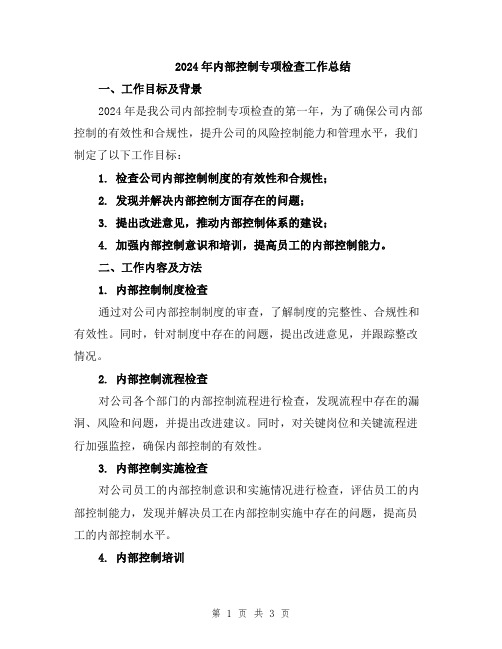 2024年内部控制专项检查工作总结

一、工作目标及背景

2024年是我公司内部控制专项检查的第一年，为了确保公司内部控制的有效性和合规性，提升公司的风险控制能力和管理水平，我们制定了以下工作目标：

1. 检查公司内部控制制度的有效性和合规性；

2. 发现并解决内部控制方面存在的问题；

3. 提出改进意见，推动内部控制体系的建设；

4. 加强内部控制意识和培训，提高员工的内部控制能力。

二、工作内容及方法

1. 内部控制制度检查

通过对公司内部控制制度的审查，了解制度的完整性、合规性和有效性。同时，针对制度中存在的问题，提出改进意见，并跟踪整改情况。

2. 内部控制流程检查

对公司各个部门的内部控制流程进行检查，发现流程中存在的漏洞、风险和问题，并提出改进建议。同时，对关键岗位和关键流程进行加强监控，确保内部控制的有效性。

3. 内部控制实施检查

对公司员工的内部控制意识和实施情况进行检查，评估员工的内部控制能力，发现并解决员工在内部控制实施中存在的问题，提高员工的内部控制水平。

4. 内部控制培训

第 1 页 共 3 页